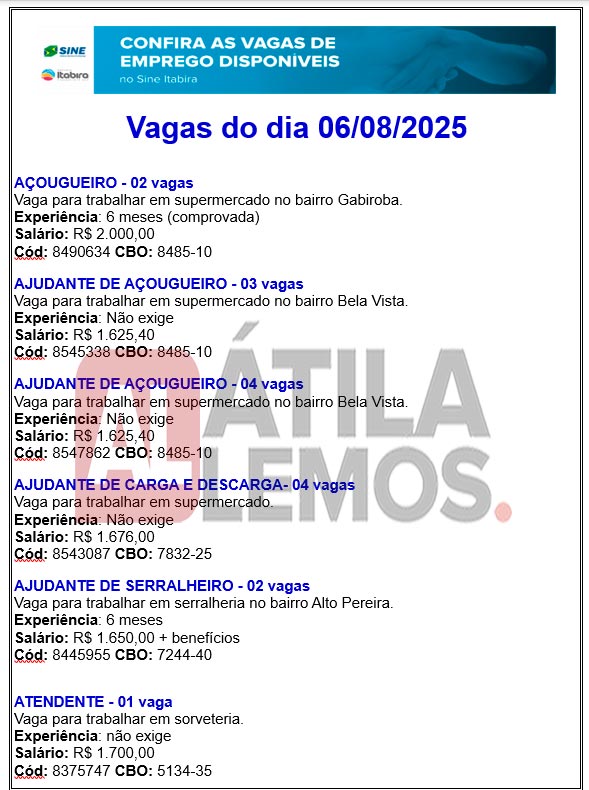 SINE
Itabira
CONFIRA AS VAGAS DE EMPREGO DISPONÍVEIS
no Sine Itabira

Vagas do dia 06/08/2025

AÇOUGUEIRO - 02 vagas
Vaga para trabalhar em supermercado no bairro Gabiroba.
Experiência: 6 meses (comprovada)
Salário: R$ 2.000,00
Cód: 8490634 CBO: 8485-10

AJUDANTE DE AÇOUGUEIRO - 03 vagas
Vaga para trabalhar em supermercado no bairro Bela Vista.
Experiência: Não exige
Salário: R$ 1.625,40
Cód: 8545338 CBO: 8485-10

AJUDANTE DE AÇOUGUEIRO - 04 vagas
Vaga para trabalhar em supermercado no bairro Bela Vista.
Experiência: Não exige
Salário: R$ 1.625,40
Cód: 8547862 CBO: 8485-10

AJUDANTE DE CARGA E DESCARGA- 04 vagas
Vaga para trabalhar em supermercado.
Experiência: Não exige
Salário: R$ 1.676,00
Cód: 8543087 CBO: 7832-25

AJUDANTE DE SERRALHEIRO - 02 vagas
Vaga para trabalhar em serralheria no bairro Alto Pereira.
Experiência: 6 meses
Salário: R$ 1.650,00 + benefícios
Cód: 8445955 CBO: 7244-40

ATENDENTE - 01 vaga
Vaga para trabalhar em sorveteria.
Experiência: não exige
Salário: R$ 1.700,00
Cód: 8375747 CBO: 5134-35

ÁTILA LEMOS.